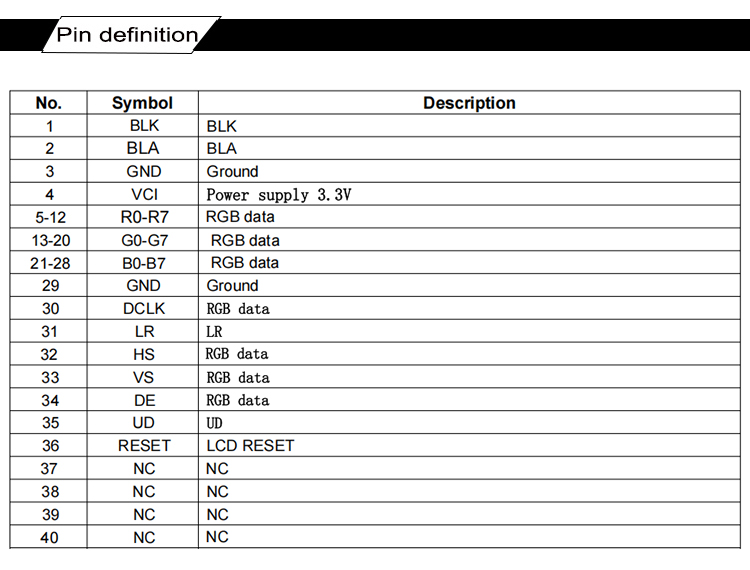 Pin definition

| No. | Symbol | Description |
|---|---|---|
| 1 | BLK | BLK |
| 2 | BLA | BLA |
| 3 | GND | Ground |
| 4 | VCI | Power supply 3.3V |
| 5-12 | R0-R7 | RGB data |
| 13-20 | G0-G7 | RGB data |
| 21-28 | B0-B7 | RGB data |
| 29 | GND | Ground |
| 30 | DCLK | RGB data |
| 31 | LR | LR |
| 32 | HS | RGB data |
| 33 | VS | RGB data |
| 34 | DE | RGB data |
| 35 | UD | UD |
| 36 | RESET | LCD RESET |
| 37 | NC | NC |
| 38 | NC | NC |
| 39 | NC | NC |
| 40 | NC | NC |